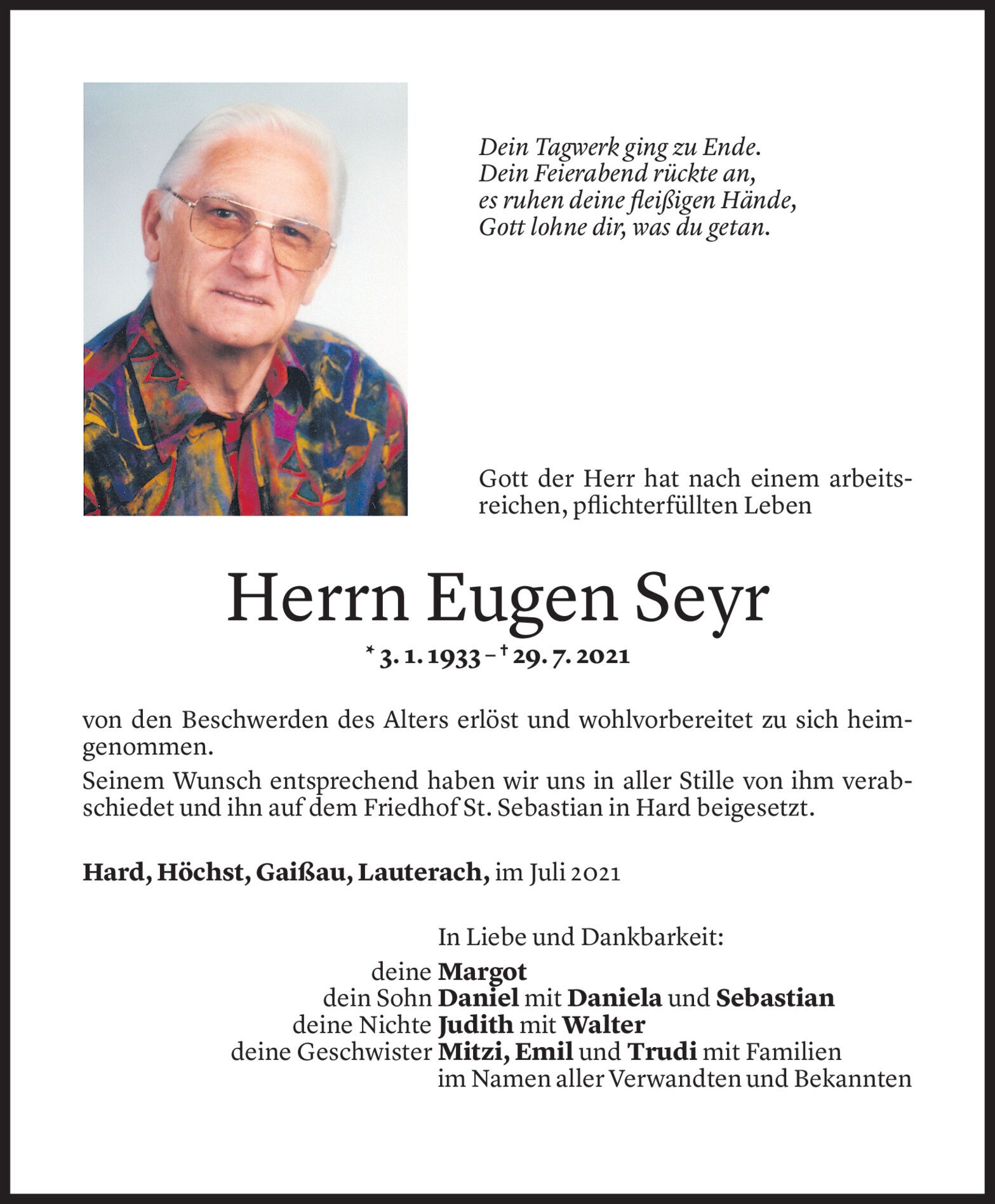 Dein Tagwerk ging zu Ende.
Dein Feierabend rückte an,
es ruhen deine fleißigen Hände,
Gott lohne dir, was du getan.

Gott der Herr hat nach einem arbeitsreichen, pflichterfüllten Leben

Herrn Eugen Seyr

* 3. 1. 1933 – † 29. 7. 2021

von den Beschwerden des Alters erlöst und wohlvorbereitet zu sich heimgenommen.

Seinem Wunsch entsprechend haben wir uns in aller Stille von ihm verabschiedet und ihn auf dem Friedhof St. Sebastian in Hard beigesetzt.

Hard, Höchst, Gaißau, Lauterach, im Juli 2021

In Liebe und Dankbarkeit:
deine Margot
dein Sohn Daniel mit Daniela und Sebastian
deine Nichte Judith mit Walter
deine Geschwister Mitzi, Emil und Trudi mit Familien
im Namen aller Verwandten und Bekannten